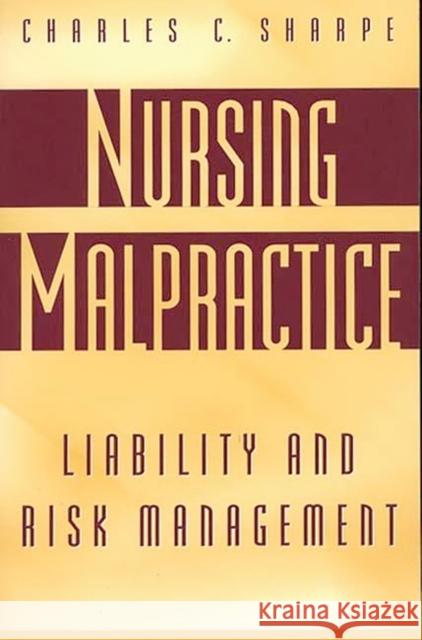 CHARLES C. SHARPE

NURSING MALPRACTICE

LIABILITY AND RISK MANAGEMENT

Kraina Książek